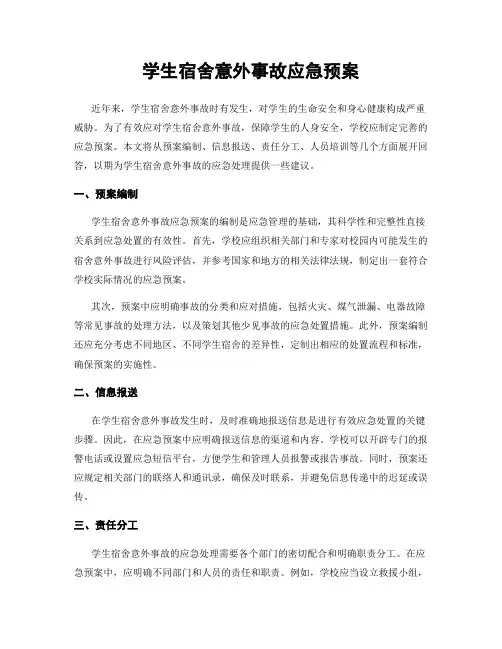 学生宿舍意外事故应急预案

近年来，学生宿舍意外事故时有发生，对学生的生命安全和身心健康构成严重威胁。为了有效应对学生宿舍意外事故，保障学生的人身安全，学校应制定完善的应急预案。本文将从预案编制、信息报送、责任分工、人员培训等几个方面展开回答，以期为学生宿舍意外事故的应急处理提供一些建议。

一、预案编制

学生宿舍意外事故应急预案的编制是应急管理的基础，其科学性和完整性直接关系到应急处置的有效性。首先，学校应组织相关部门和专家对校园内可能发生的宿舍意外事故进行风险评估，并参考国家和地方的相关法律法规，制定出一套符合学校实际情况的应急预案。

其次，预案中应明确事故的分类和应对措施，包括火灾、煤气泄漏、电器故障等常见事故的处理方法，以及策划其他少见事故的应急处置措施。此外，预案编制还应充分考虑不同地区、不同学生宿舍的差异性，定制出相应的处置流程和标准，确保预案的实施性。

二、信息报送

在学生宿舍意外事故发生时，及时准确地报送信息是进行有效应急处置的关键步骤。因此，在应急预案中应明确报送信息的渠道和内容。学校可以开辟专门的报警电话或设置应急短信平台，方便学生和管理人员报警或报告事故。同时，预案还应规定相关部门的联络人和通讯录，确保及时联系，并避免信息传递中的迟延或误传。

三、责任分工

学生宿舍意外事故的应急处理需要各个部门的密切配合和明确职责分工。在应急预案中，应明确不同部门和人员的责任和职责。例如，学校应当设立救援小组，